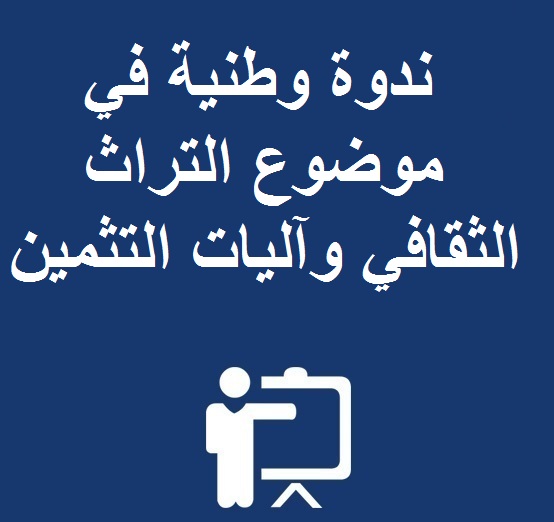 ندوة وطنية في موضوع التراث الثقافي وآليات التثمين